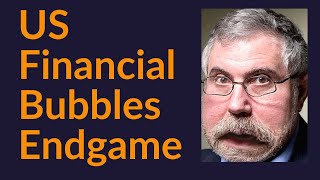 US
Financial
Bubbles
Endgame